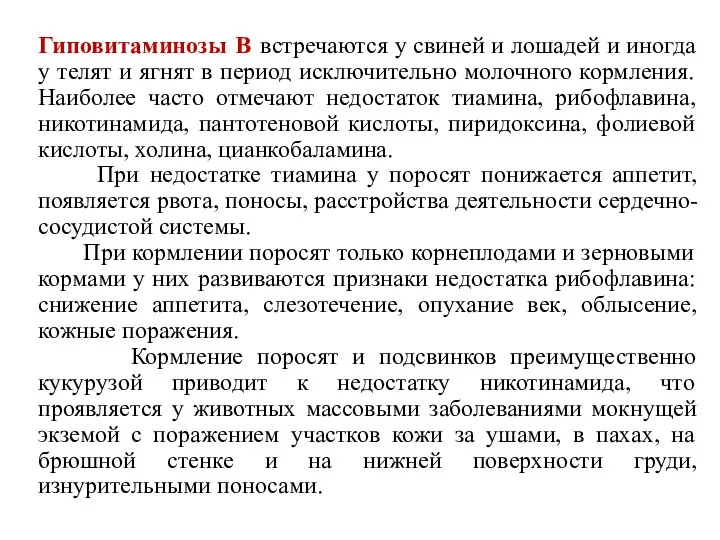 Гиповитаминозы В встречаются у свиней и лошадей и иногда у телят и ягнят в период исключительно молочного кормления. Наиболее часто отмечают недостаток тиамина, рибофлавина, никотинамида, пантотеновой кислоты, пиридоксина, фолиевой кислоты, холина, цианкобаламина.

При недостатке тиамина у поросят понижается аппетит, появляется рвота, поносы, расстройства деятельности сердечно-сосудистой системы.

При кормлении поросят только корнеплодами и зерновыми кормами у них развиваются признаки недостатка рибофлавина: снижение аппетита, слезотечение, опухание век, облысение, кожные поражения.

Кормление поросят и подсвинков преимущественно кукурузой приводит к недостатку никотинамида, что проявляется у животных массовыми заболеваниями мокнущей экземой с поражением участков кожи за ушами, в пахах, на брюшной стенке и на нижней поверхности груди, изнурительными поносами.